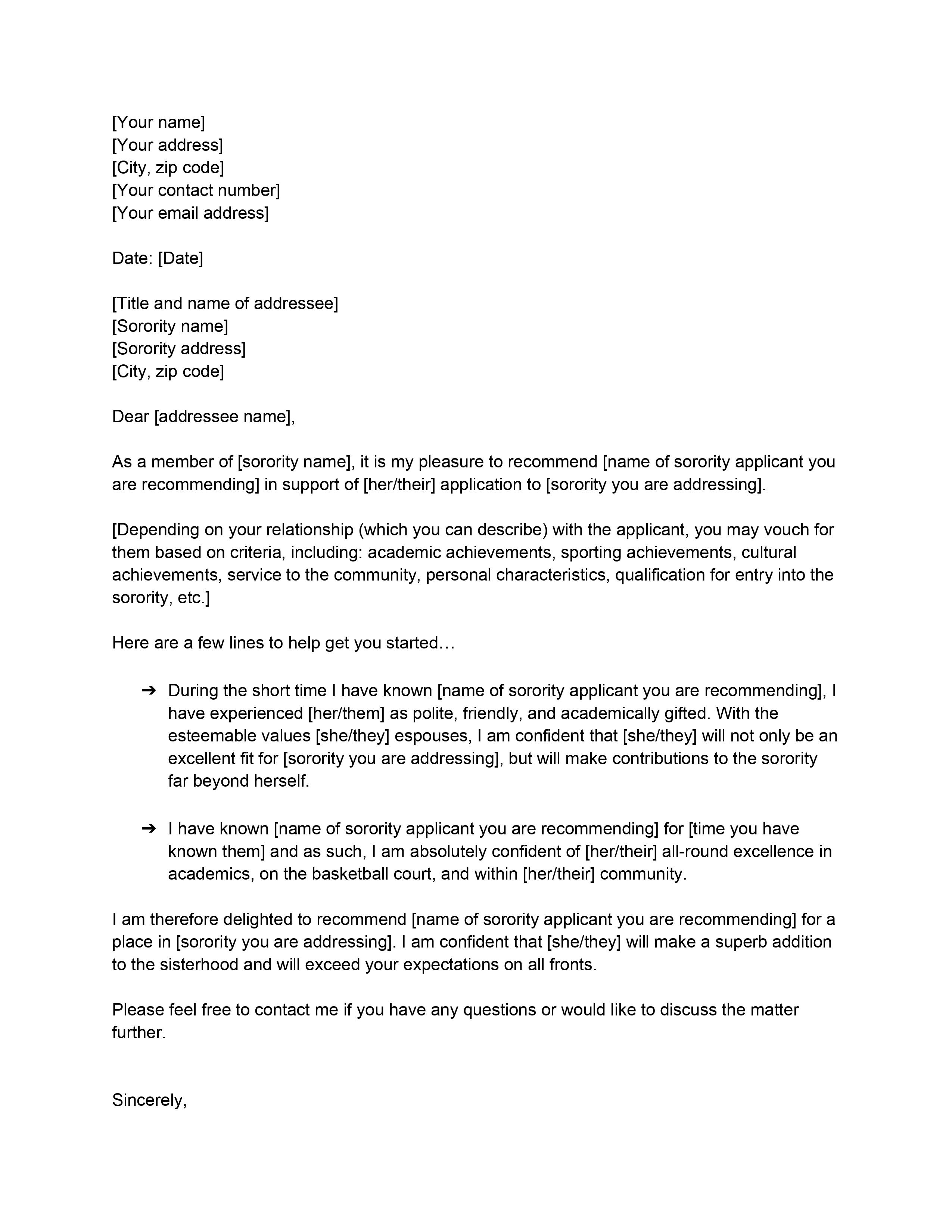 [Your name]
[Your address]
[City, zip code]
[Your contact number]
[Your email address]

Date: [Date]

[Title and name of addressee]
[Sorority name]
[Sorority address]
[City, zip code]

Dear [addressee name],

As a member of [sorority name], it is my pleasure to recommend [name of sorority applicant you are recommending] in support of [her/their] application to [sorority you are addressing].

[Depending on your relationship (which you can describe) with the applicant, you may vouch for them based on criteria, including: academic achievements, sporting achievements, cultural achievements, service to the community, personal characteristics, qualification for entry into the sorority, etc.]

Here are a few lines to help get you started…

➔ During the short time I have known [name of sorority applicant you are recommending], I have experienced [her/them] as polite, friendly, and academically gifted. With the esteemable values [she/they] espouses, I am confident that [she/they] will not only be an excellent fit for [sorority you are addressing], but will make contributions to the sorority far beyond herself.

➔ I have known [name of sorority applicant you are recommending] for [time you have known them] and as such, I am absolutely confident of [her/their] all-round excellence in academics, on the basketball court, and within [her/their] community.

I am therefore delighted to recommend [name of sorority applicant you are recommending] for a place in [sorority you are addressing]. I am confident that [she/they] will make a superb addition to the sisterhood and will exceed your expectations on all fronts.

Please feel free to contact me if you have any questions or would like to discuss the matter further.

Sincerely,